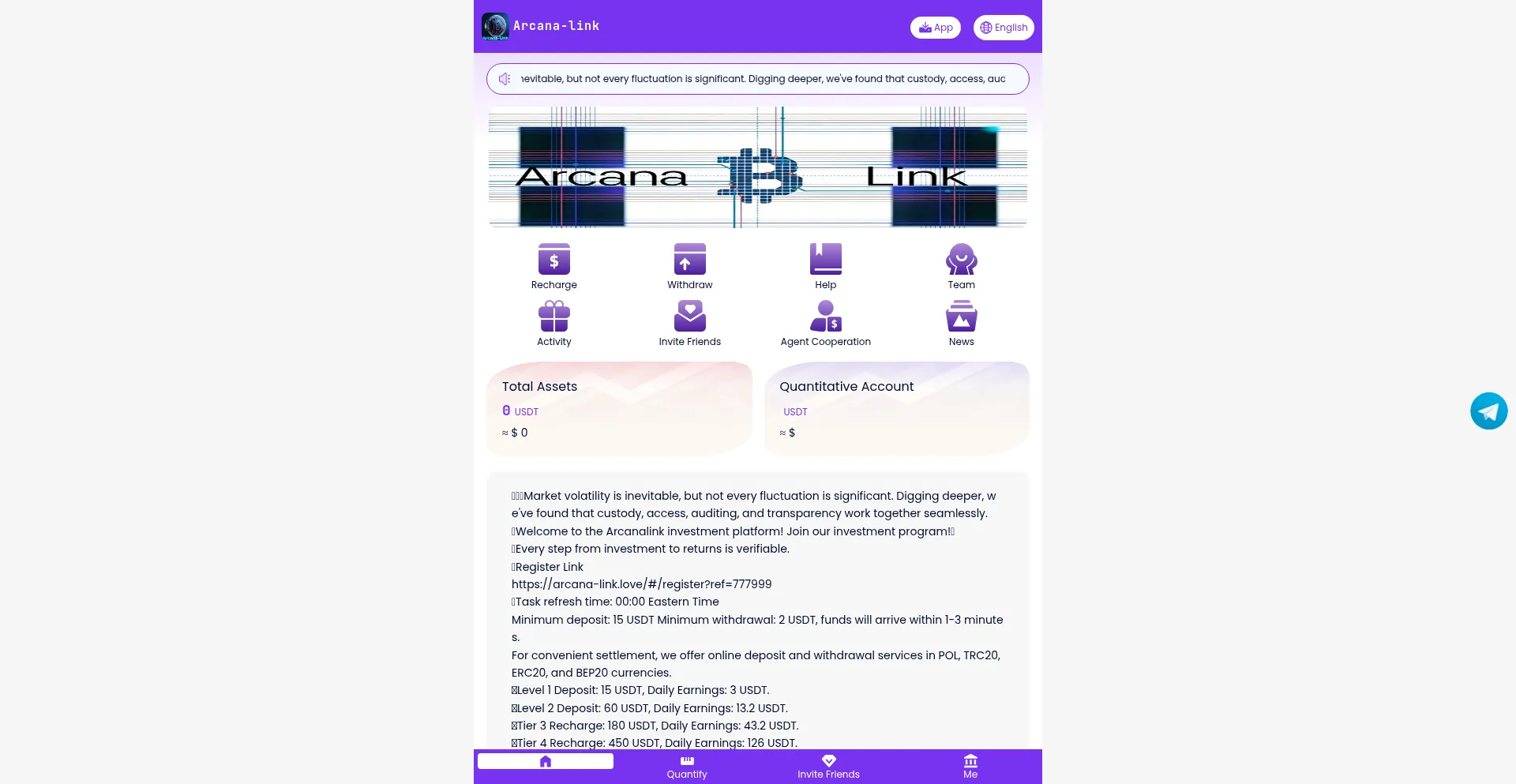 Arcana-link
App English

nevitable, but not every fluctuation is significant. Digging deeper, we've found that custody, access, auc

Arcana Link

Recharge
Withdraw
Help
Team
Activity
Invite Friends
Agent Cooperation
News

Total Assets
0 USDT
≈ $ 0

Quantitative Account
USDT
≈ $

Market volatility is inevitable, but not every fluctuation is significant. Digging deeper, we've found that custody, access, auditing, and transparency work together seamlessly.
Welcome to the Arcanalink investment platform! Join our investment program!
Every step from investment to returns is verifiable.
Register Link
https://arcana-link.love/#/register?ref=777999
Task refresh time: 00:00 Eastern Time
Minimum deposit: 15 USDT Minimum withdrawal: 2 USDT, funds will arrive within 1-3 minutes.
For convenient settlement, we offer online deposit and withdrawal services in POL, TRC20, ERC20, and BEP20 currencies.
Level 1 Deposit: 15 USDT, Daily Earnings: 3 USDT.
Level 2 Deposit: 60 USDT, Daily Earnings: 13.2 USDT.
Tier 3 Recharge: 180 USDT, Daily Earnings: 43.2 USDT.
Tier 4 Recharge: 450 USDT, Daily Earnings: 126 USDT.

Quantify
Invite Friends
Me